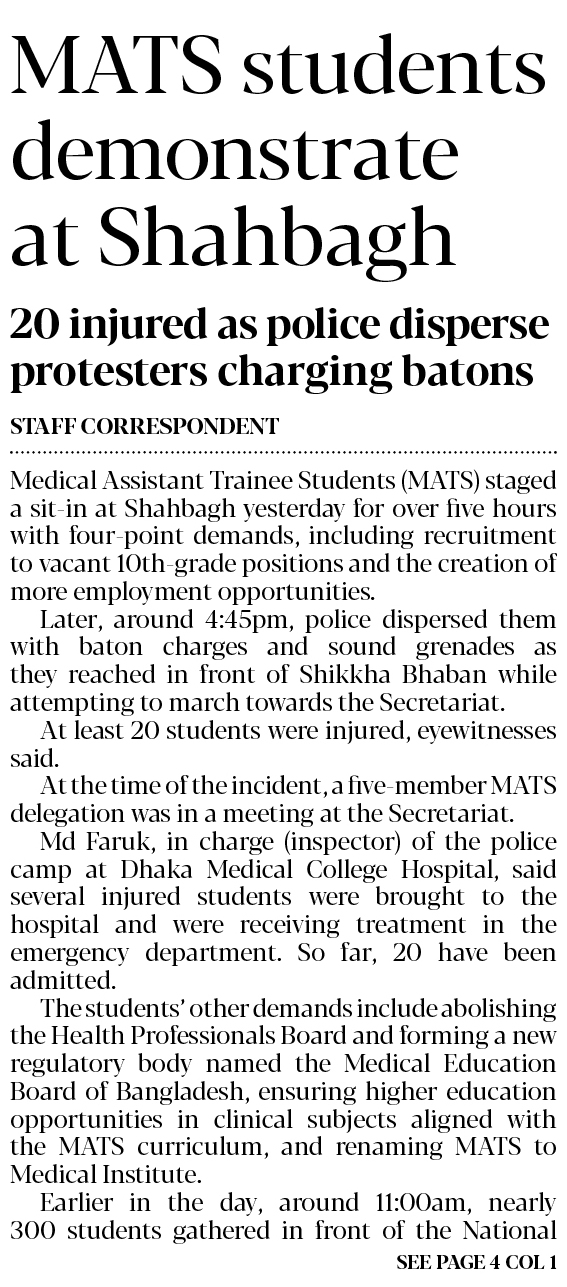 MATS students demonstrate at Shahbagh

20 injured as police disperse protesters charging batons

STAFF CORRESPONDENT

Medical Assistant Trainee Students (MATS) staged a sit-in at Shahbagh yesterday for over five hours with four-point demands, including recruitment to vacant 10th-grade positions and the creation of more employment opportunities.

Later, around 4:45pm, police dispersed them with baton charges and sound grenades as they reached in front of Shikkha Bhaban while attempting to march towards the Secretariat.

At least 20 students were injured, eyewitnesses said.

At the time of the incident, a five-member MATS delegation was in a meeting at the Secretariat.

Md Faruk, in charge (inspector) of the police camp at Dhaka Medical College Hospital, said several injured students were brought to the hospital and were receiving treatment in the emergency department. So far, 20 have been admitted.

The students' other demands include abolishing the Health Professionals Board and forming a new regulatory body named the Medical Education Board of Bangladesh, ensuring higher education opportunities in clinical subjects aligned with the MATS curriculum, and renaming MATS to Medical Institute.

Earlier in the day, around 11:00am, nearly 300 students gathered in front of the National

SEE PAGE 4 COL 1